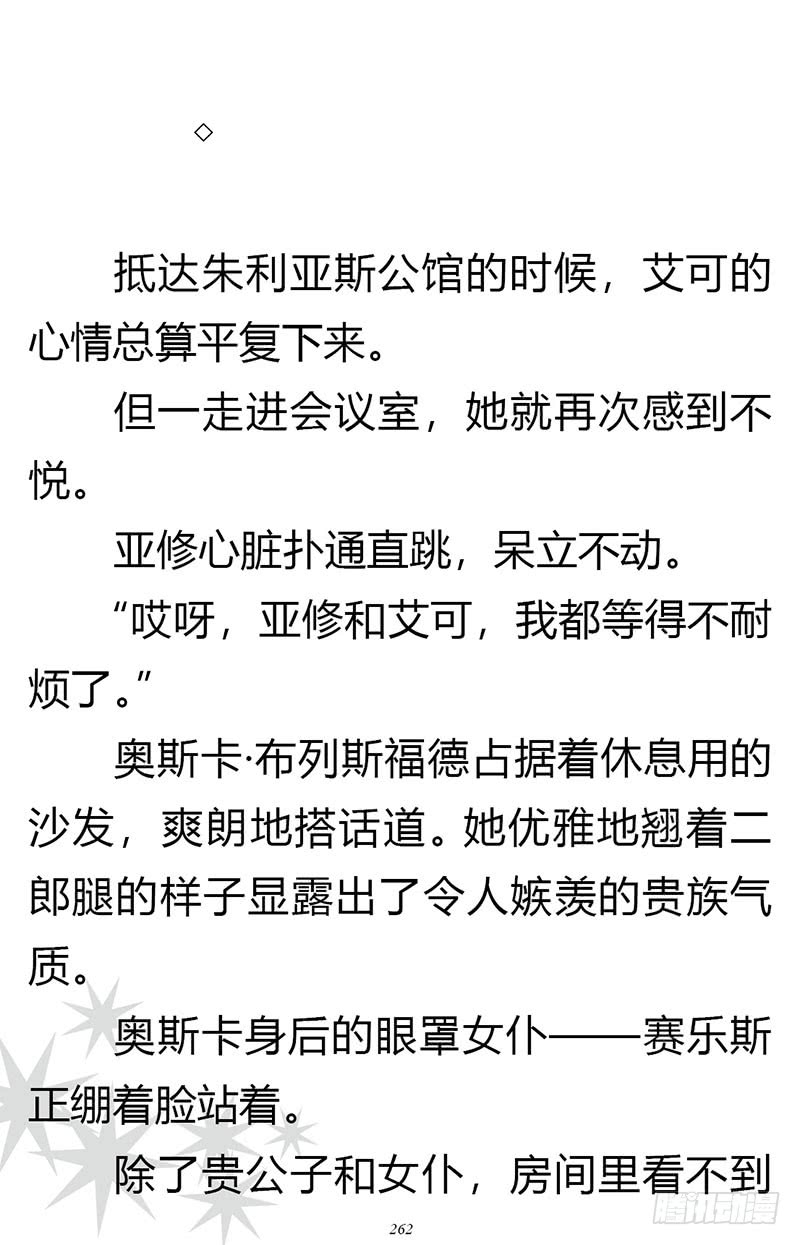 ◇

抵达朱利亚斯公馆的时候，艾可的心情总算平复下来。

但一走进会议室，她就再次感到不悦。

亚修心脏扑通直跳，呆立不动。

“哎呀，亚修和艾可，我都等得不耐烦了。”

奥斯卡·布列斯福德占据着休息用的沙发，爽朗地搭话道。她优雅地翘着二郎腿的样子显露出了令人嫉羡的贵族气质。

奥斯卡身后的眼罩女仆——赛乐斯正绷着脸站着。

除了贵公子和女仆，房间里看不到

262

腾讯动漫